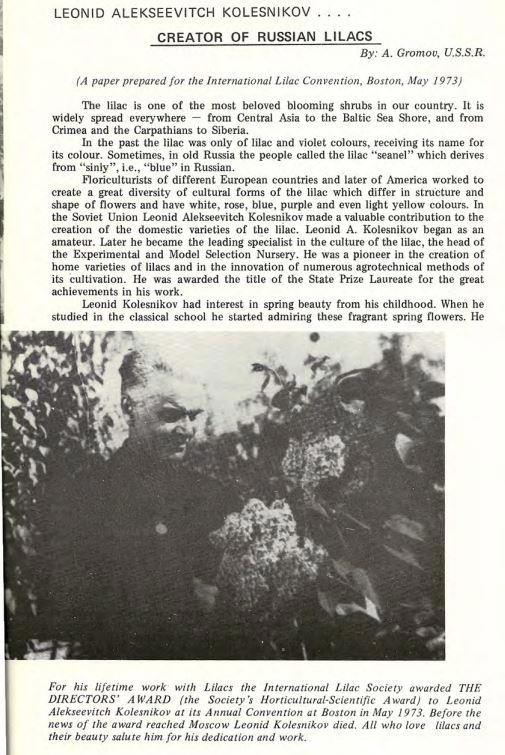 LEONID ALEKSEEVITCH KOLESNIKOV . . . .

CREATOR OF RUSSIAN LILACS

By: A. Gromov, U.S.S.R.

(A paper prepared for the International Lilac Convention, Boston, May 1973)

The lilac is one of the most beloved blooming shrubs in our country. It is widely spread everywhere — from Central Asia to the Baltic Sea Shore, and from Crimea and the Carpathians to Siberia.

In the past the lilac was only of lilac and violet colours, receiving its name for its colour. Sometimes, in old Russia the people called the lilac "seanel" which derives from "siniy", i.e., "blue" in Russian.

Floriculturists of different European countries and later of America worked to create a great diversity of cultural forms of the lilac which differ in structure and shape of flowers and have white, rose, blue, purple and even light yellow colours. In the Soviet Union Leonid Alekseevitch Kolesnikov made a valuable contribution to the creation of the domestic varieties of the lilac. Leonid A. Kolesnikov began as an amateur. Later he became the leading specialist in the culture of the lilac, the head of the Experimental and Model Selection Nursery. He was a pioneer in the creation of home varieties of lilacs and in the innovation of numerous agrotechnical methods of its cultivation. He was awarded the title of the State Prize Laureate for the great achievements in his work.

Leonid Kolesnikov had interest in spring beauty from his childhood. When he studied in the classical school he started admiring these fragrant spring flowers. He

For his lifetime work with Lilacs the International Lilac Society awarded THE DIRECTORS' AWARD (the Society's Horticultural-Scientific Award) to Leonid Alekseevitch Kolesnikov at its Annual Convention at Boston in May 1973. Before the news of the award reached Moscow Leonid Kolesnikov died. All who love lilacs and their beauty salute him for his dedication and work.